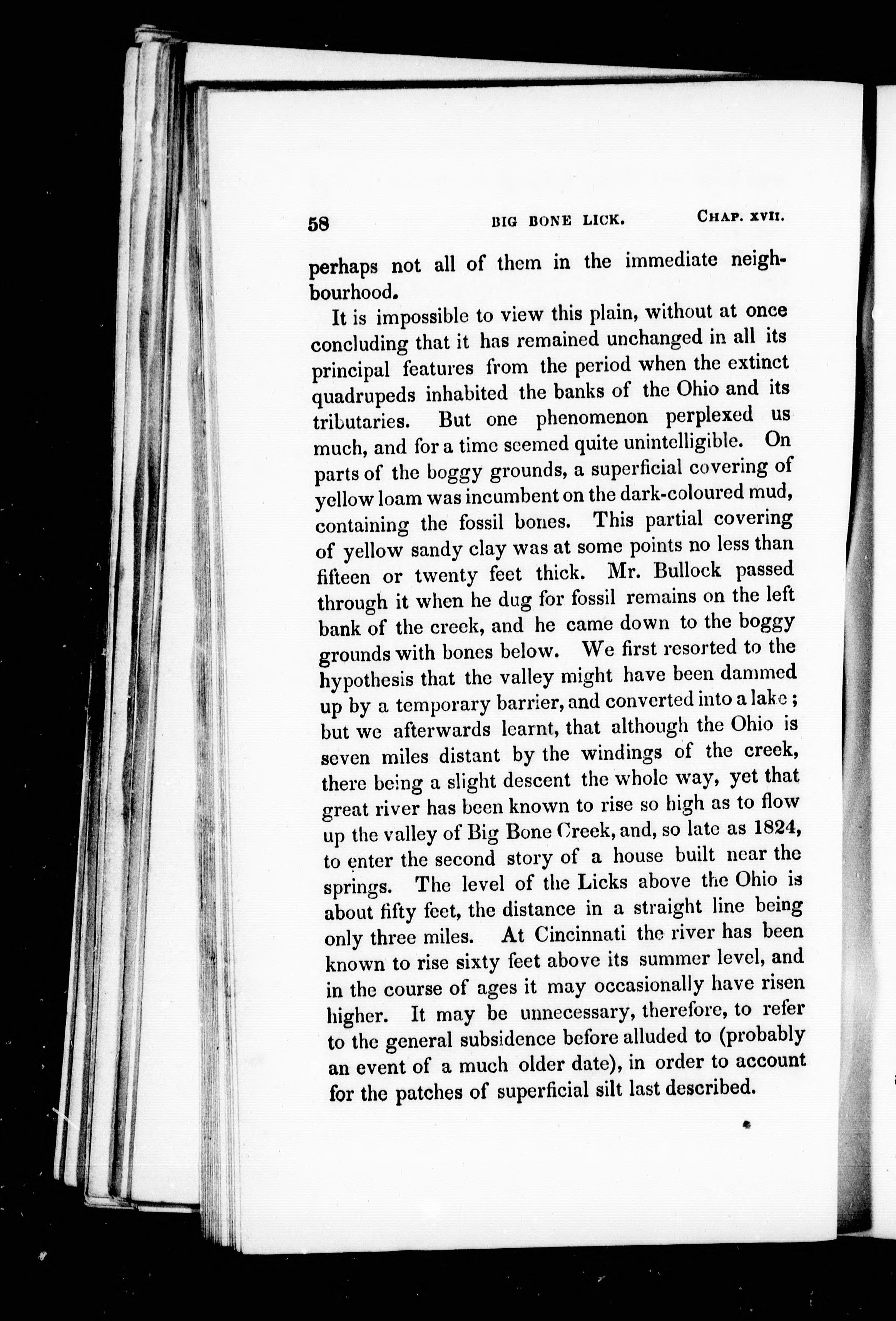 58 BIG BONE LICK. CHAP. XVII.

perhaps not all of them in the immediate neighbourhood.

It is impossible to view this plain, without at once concluding that it has remained unchanged in all its principal features from the period when the extinct quadrupeds inhabited the banks of the Ohio and its tributaries. But one phenomenon perplexed us much, and for a time seemed quite unintelligible. On parts of the boggy grounds, a superficial covering of yellow loam was incumbent on the dark-coloured mud, containing the fossil bones. This partial covering of yellow sandy clay was at some points no less than fifteen or twenty feet thick. Mr. Bullock passed through it when he dug for fossil remains on the left bank of the creek, and he came down to the boggy grounds with bones below. We first resorted to the hypothesis that the valley might have been dammed up by a temporary barrier, and converted into a lake; but we afterwards learnt, that although the Ohio is seven miles distant by the windings of the creek, there being a slight descent the whole way, yet that great river has been known to rise so high as to flow up the valley of Big Bone Creek, and, so late as 1824, to enter the second story of a house built near the springs. The level of the Licks above the Ohio is about fifty feet, the distance in a straight line being only three miles. At Cincinnati the river has been known to rise sixty feet above its summer level, and in the course of ages it may occasionally have risen higher. It may be unnecessary, therefore, to refer to the general subsidence before alluded to (probably an event of a much older date), in order to account for the patches of superficial silt last described.